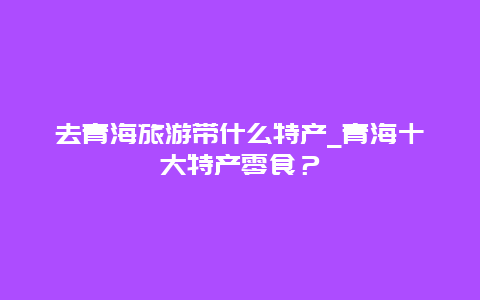 去青海旅游带什么特产_青海十大特产零食？